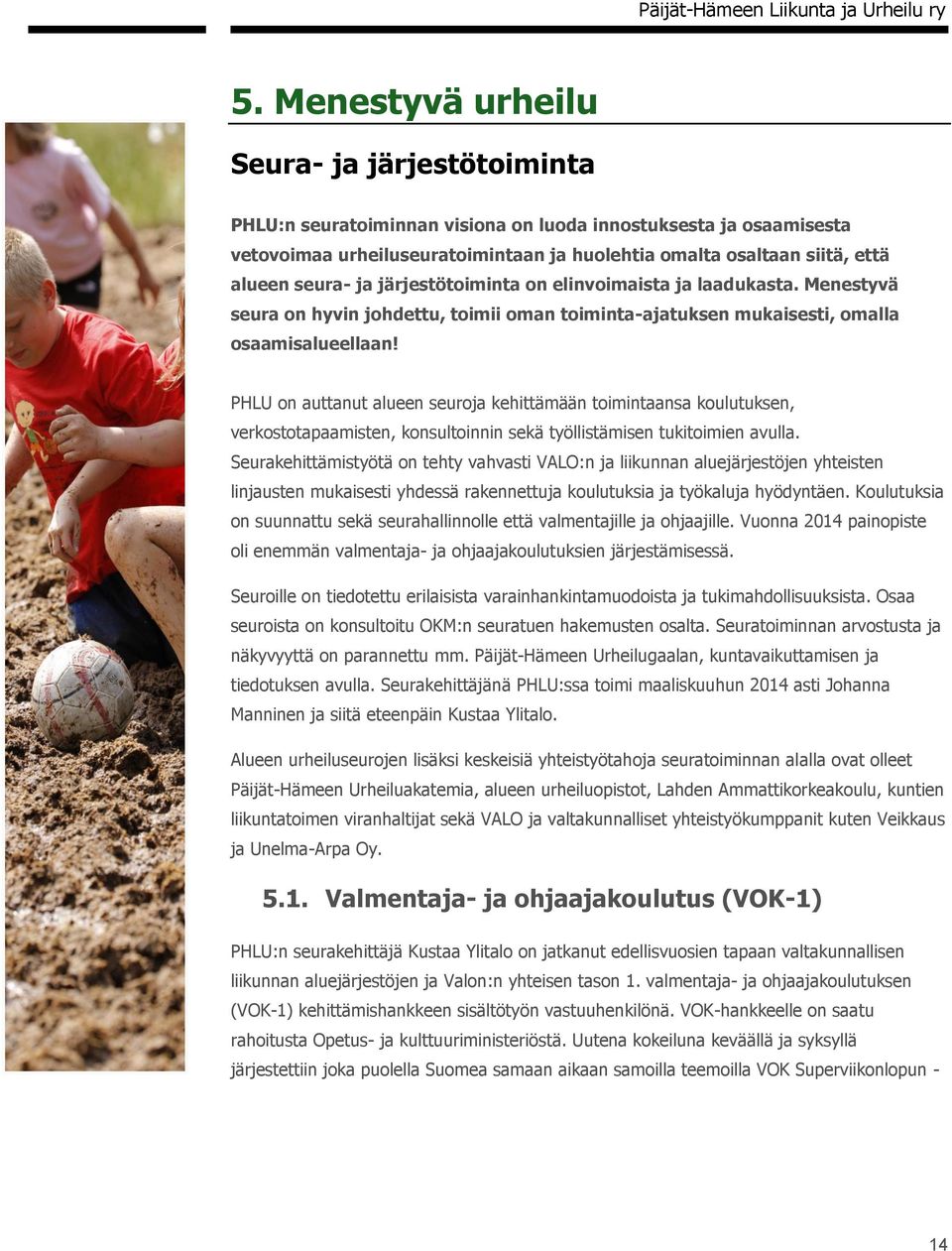 Päijät-Hämeen Liikunta ja Urheilu ry

5. Menestyvä urheilu

Seura- ja järjestötoiminta

PHLU:n seuratoiminnan visiona on luoda innostuksesta ja osaamisesta vetovoimaa urheiluseuratoimintaan ja huolehtia omalta osaltaan siitä, että alueen seura- ja järjestötoiminta on elinvoimaista ja laadukasta. Menestyvä seura on hyvin johdettu, toimii oman toiminta-ajatuksen mukaisesti, omalla osaamisalueellaan!

PHLU on auttanut alueen seuroja kehittämään toimintaansa koulutuksen, verkostotapaamisten, konsultoinnin sekä työllistämisen tukitoimien avulla. Seurakehittämistyötä on tehty vahvasti VALO:n ja liikunnan aluejärjestöjen yhteisten linjausten mukaisesti yhdessä rakennettuja koulutuksia ja työkaluja hyödyntäen. Koulutuksia on suunnattu sekä seurahallinnolle että valmentajille ja ohjaajille. Vuonna 2014 painopiste oli enemmän valmentaja- ja ohjaajakoulutuksien järjestämisessä.

Seuroille on tiedotettu erilaisista varainhankintamuodoista ja tukimahdollisuuksista. Osaa seuroista on konsultoitu OKM:n seuratuen hakemusten osalta. Seuratoiminnan arvostusta ja näkyvyyttä on parannettu mm. Päijät-Hämeen Urheilugaalan, kuntavaikuttamisen ja tiedotuksen avulla. Seurakehittäjänä PHLU:ssa toimi maaliskuuhun 2014 asti Johanna Manninen ja siitä eteenpäin Kustaa Ylitalo.

Alueen urheiluseurojen lisäksi keskeisiä yhteistyötahoja seuratoiminnan alalla ovat olleet Päijät-Hämeen Urheiluakatemia, alueen urheiluopistot, Lahden Ammattikorkeakoulu, kuntien liikuntatoimen viranhaltijat sekä VALO ja valtakunnalliset yhteistyökumppanit kuten Veikkaus ja Unelma-Arpa Oy.

5.1. Valmentaja- ja ohjaajakoulutus (VOK-1)

PHLU:n seurakehittäjä Kustaa Ylitalo on jatkanut edellisvuosien tapaan valtakunnallisen liikunnan aluejärjestöjen ja Valon:n yhteisen tason 1. valmentaja- ja ohjaajakoulutuksen (VOK-1) kehittämishankkeen sisältötyön vastuuhenkilönä. VOK-hankkeelle on saatu rahoitusta Opetus- ja kulttuuriministeriöstä. Uutena kokeiluna keväällä ja syksyllä järjestettiin joka puolella Suomea samaan aikaan samoilla teemoilla VOK Superviikonlopun -

14